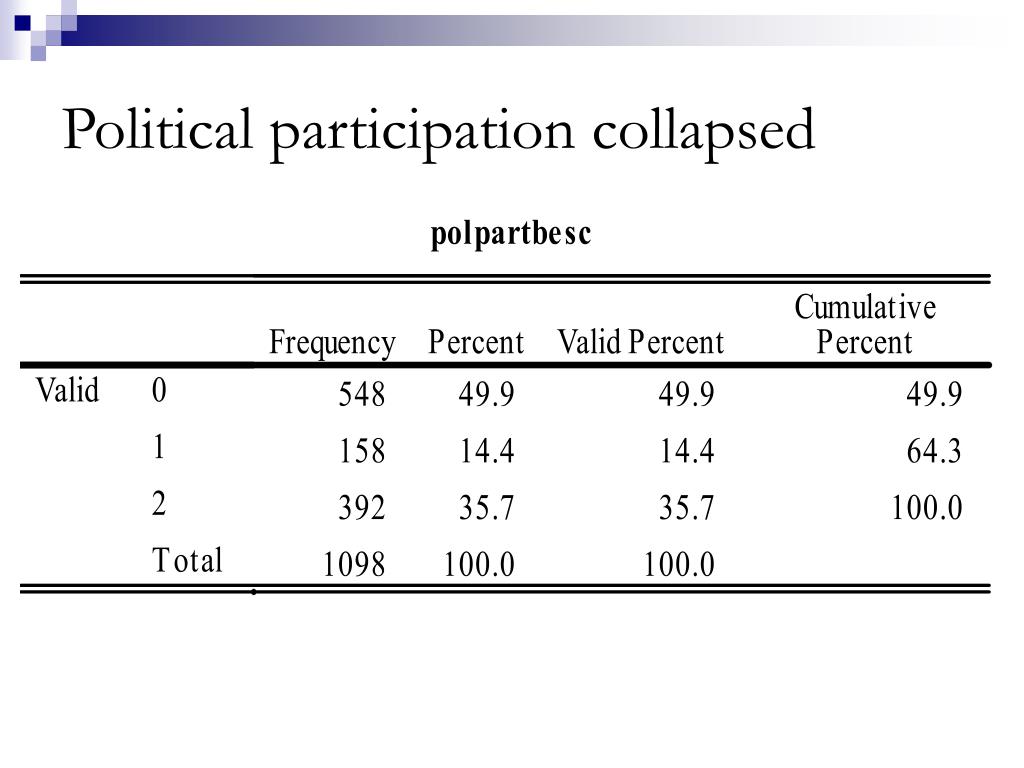 Political participation collapsed

polpartbesc

| | | Frequency | Percent | Valid Percent | Cumulative Percent |
|---|---|---|---|---|---|
| Valid | 0 | 548 | 49.9 | 49.9 | 49.9 |
| | 1 | 158 | 14.4 | 14.4 | 64.3 |
| | 2 | 392 | 35.7 | 35.7 | 100.0 |
| | Total | 1098 | 100.0 | 100.0 | |